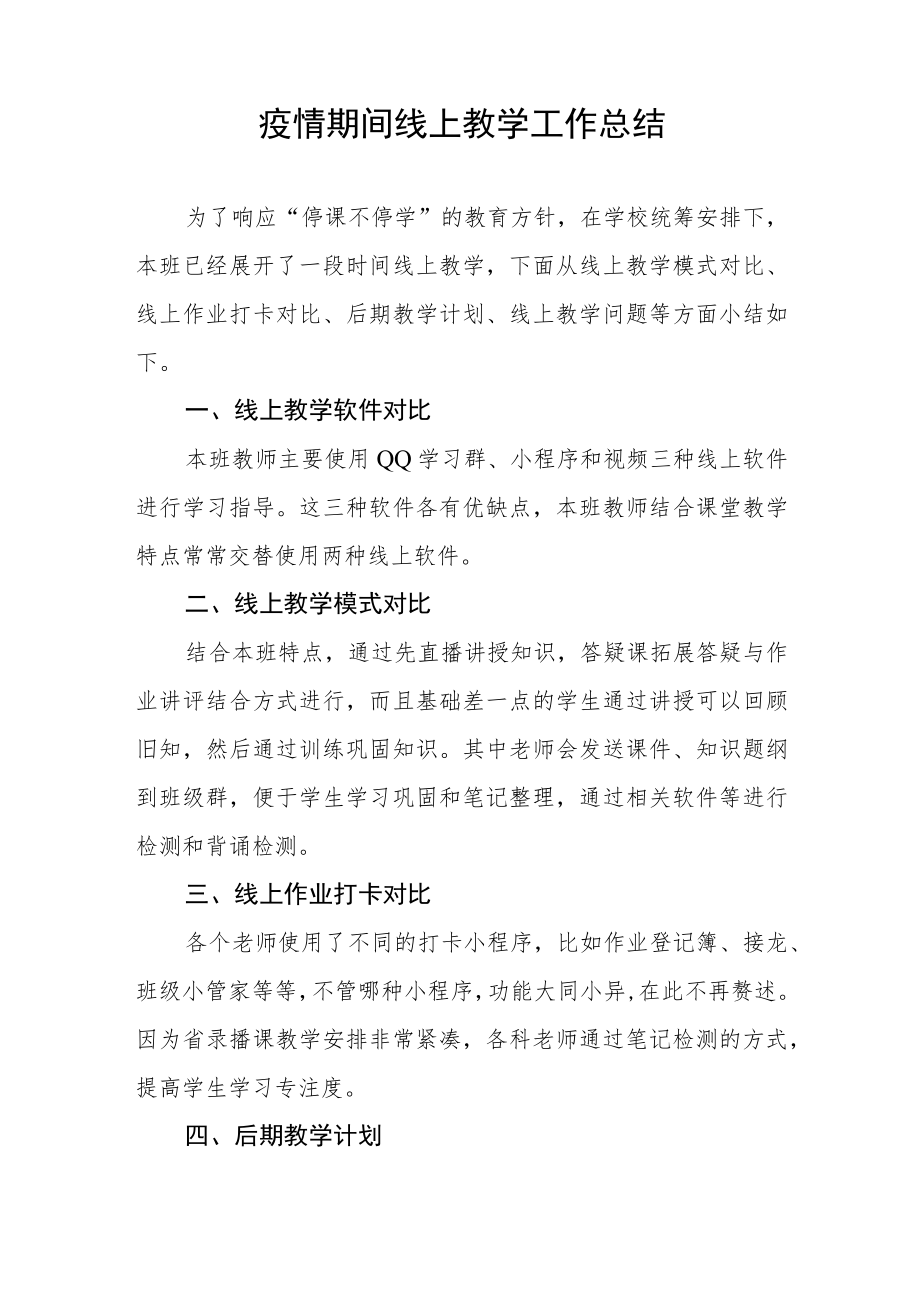 疫情期间线上教学工作总结

为了响应“停课不停学”的教育方针，在学校统筹安排下，本班已经展开了一段时间线上教学，下面从线上教学模式对比、线上作业打卡对比、后期教学计划、线上教学问题等方面小结如下。

一、线上教学软件对比

本班教师主要使用QQ学习群、小程序和视频三种线上软件进行学习指导。这三种软件各有优缺点，本班教师结合课堂教学特点常常交替使用两种线上软件。

二、线上教学模式对比

结合本班特点，通过先直播讲授知识，答疑课拓展答疑与作业讲评结合方式进行，而且基础差一点的学生通过讲授可以回顾旧知，然后通过训练巩固知识。其中老师会发送课件、知识题纲到班级群，便于学生学习巩固和笔记整理，通过相关软件等进行检测和背诵检测。

三、线上作业打卡对比

各个老师使用了不同的打卡小程序，比如作业登记簿、接龙、班级小管家等等，不管哪种小程序，功能大同小异，在此不再赘述。因为省录播课教学安排非常紧凑，各科老师通过笔记检测的方式，提高学生学习专注度。

四、后期教学计划